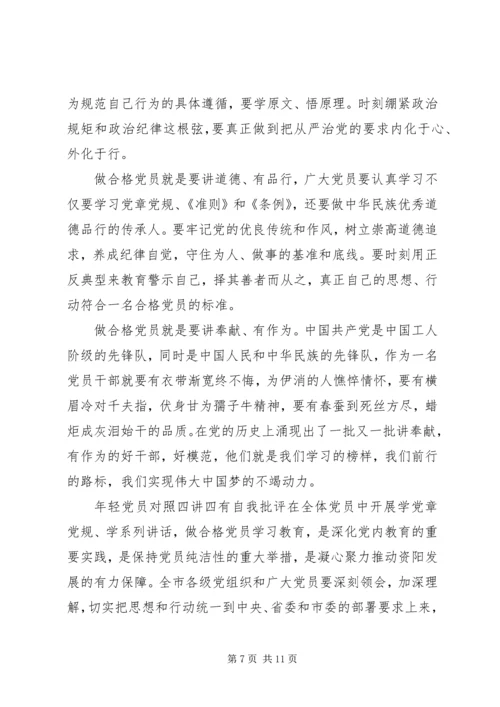 为规范自己行为的具体遵循，要学原文、悟原理。时刻绷紧政治规矩和政治纪律这根弦，要真正做到把从严治党的要求内化于心、外化于行。

做合格党员就是要讲道德、有品行，广大党员要认真学习不仅要学习党章党规、《准则》和《条例》，还要做中华民族优秀道德品行的传承人。要牢记党的优良传统和作风，树立崇高道德追求，养成纪律自觉，守住为人、做事的基准和底线。要时刻用正反典型来教育警示自己，择其善者而从之，真正自己的思想、行动符合一名合格党员的标准。

做合格党员就是要讲奉献、有作为。中国共产党是中国工人阶级的先锋队，同时是中国人民和中华民族的先锋队，作为一名党员干部就要有衣带渐宽终不悔，为伊消的人憔悴情怀，要有横眉冷对千夫指，伏身甘为孺子牛精神，要有春蚕到死丝方尽，蜡炬成灰泪始干的品质。在党的历史上涌现出了一批又一批讲奉献，有作为的好干部，好模范，他们就是我们学习的榜样，我们前行的路标，我们实现伟大中国梦的不竭动力。

年轻党员对照四讲四有自我批评在全体党员中开展学党章党规、学系列讲话，做合格党员学习教育，是深化党内教育的重要实践，是保持党员纯洁性的重大举措，是凝心聚力推动资阳发展的有力保障。全市各级党组织和广大党员要深刻领会，加深理解，切实把思想和行动统一到中央、省委和市委的部署要求上来，

第 7 页 共 11 页